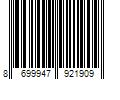 8 699947 921909